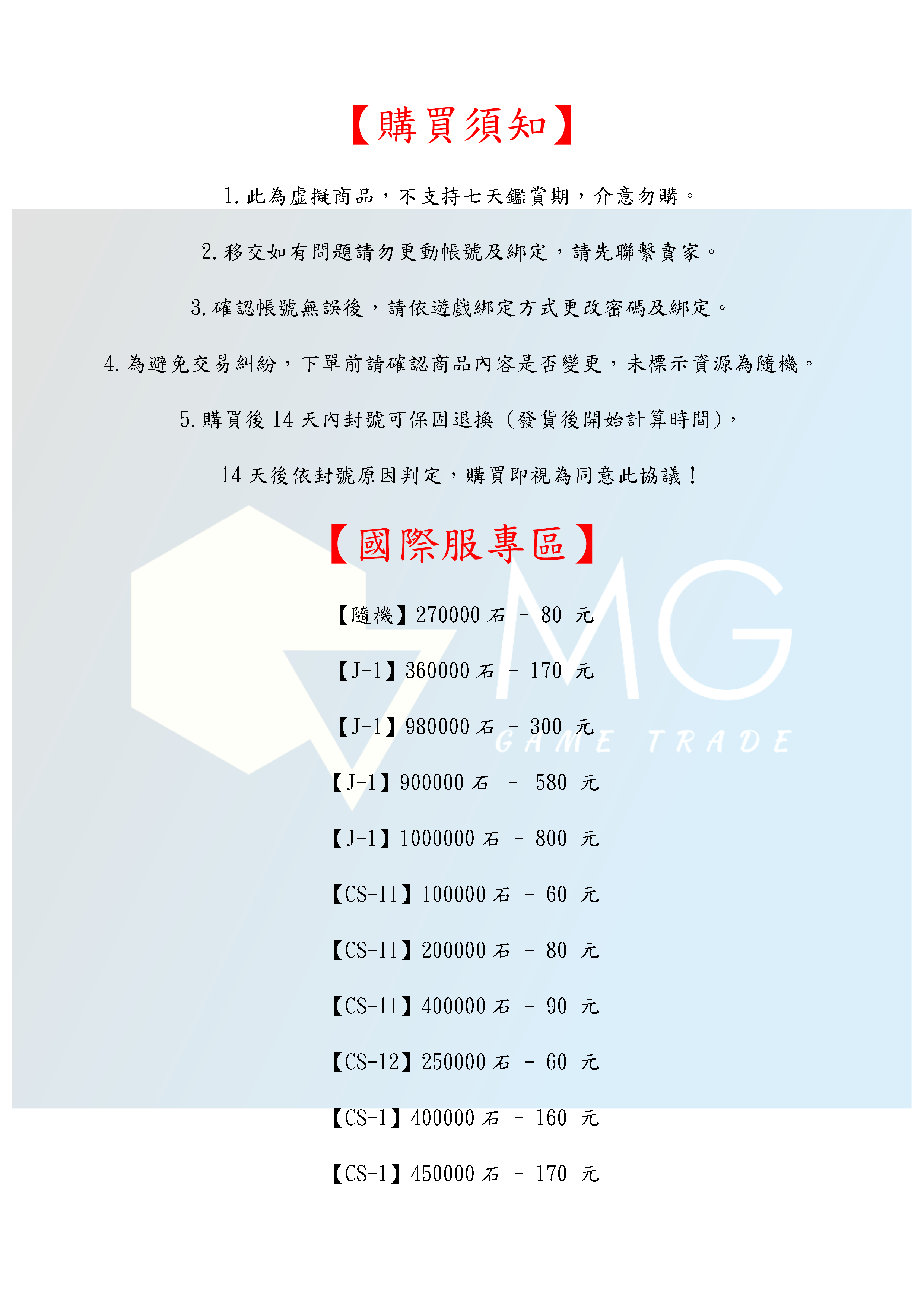 【購買須知】

1.此為虛擬商品，不支持七天鑑賞期，介意勿購。

2.移交如有問題請勿更動帳號及綁定，請先聯繫賣家。

3.確認帳號無誤後，請依遊戲綁定方式更改密碼及綁定。

4.為避免交易糾紛，下單前請確認商品內容是否變更，未標示資源為隨機。

5.購買後14天內封號可保固退換（發貨後開始計算時間），

14天後依封號原因判定，購買即視為同意此協議！

【國際服專區】

【隨機】270000石 - 80 元

【J-1】360000石 - 170 元

【J-1】980000石 - 300 元

【J-1】900000石 - 580 元

【J-1】1000000石 - 800 元

【CS-11】100000石 - 60 元

【CS-11】200000石 - 80 元

【CS-11】400000石 - 90 元

【CS-12】250000石 - 60 元

【CS-1】400000石 - 160 元

【CS-1】450000石 - 170 元

MG
GAME TRADE